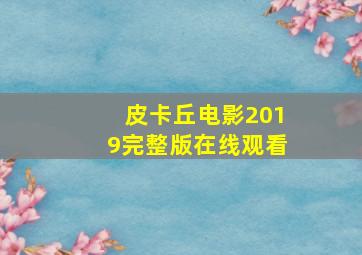 皮卡丘电影2019完整版在线观看